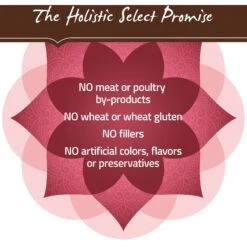 The Holistic Select Promise

NO meat or poultry by-products

NO wheat or wheat gluten

NO fillers

NO artificial colors, flavors or preservatives